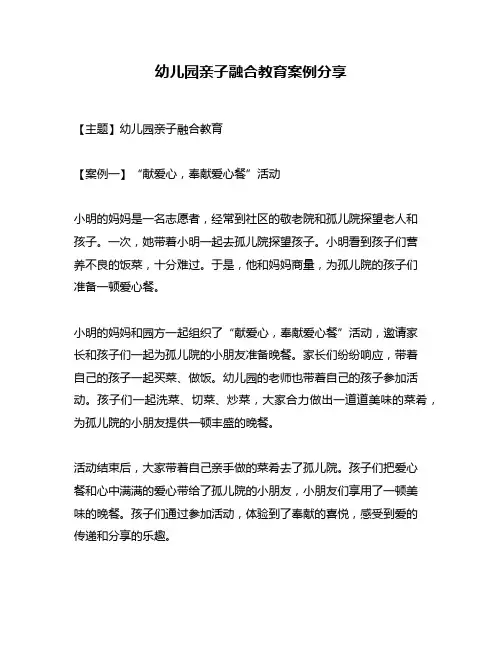 幼儿园亲子融合教育案例分享

【主题】幼儿园亲子融合教育

【案例一】“献爱心，奉献爱心餐”活动

小明的妈妈是一名志愿者，经常到社区的敬老院和孤儿院探望老人和孩子。一次，她带着小明一起去孤儿院探望孩子。小明看到孩子们营养不良的饭菜，十分难过。于是，他和妈妈商量，为孤儿院的孩子们准备一顿爱心餐。

小明的妈妈和园方一起组织了“献爱心，奉献爱心餐”活动，邀请家长和孩子们一起为孤儿院的小朋友准备晚餐。家长们纷纷响应，带着自己的孩子一起买菜、做饭。幼儿园的老师也带着自己的孩子参加活动。孩子们一起洗菜、切菜、炒菜，大家合力做出一道道美味的菜肴，为孤儿院的小朋友提供一顿丰盛的晚餐。

活动结束后，大家带着自己亲手做的菜肴去了孤儿院。孩子们把爱心餐和心中满满的爱心带给了孤儿院的小朋友，小朋友们享用了一顿美味的晚餐。孩子们通过参加活动，体验到了奉献的喜悦，感受到爱的传递和分享的乐趣。